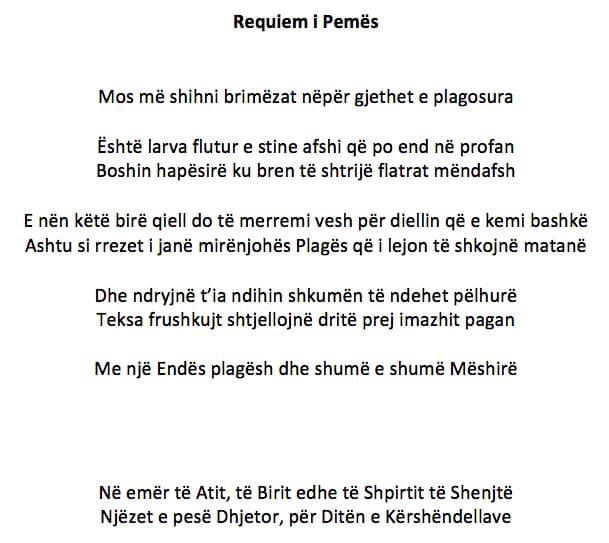 Requiem i Pemës

Mos më shihni brimëzat nëpër gjethet e plagosura

Është larva flutur e stine afshi që po end në profan
Boshin hapësirë ku bren të shtrijë flatrat mëndafsh

E nën këtë birë qiell do të merremi vesh për diellin që e kemi bashkë
Ashtu si rrezet i janë mirënjohës Plagës që i lejon të shkojnë matanë

Dhe ndryjnë t'ia ndihin shkumën të ndehet pëlhurë
Teksa frushkujt shtjellojnë dritë prej imazhit pagan

Me një Endës plagësh dhe shumë e shumë Mëshirë

Në emër të Atit, të Birit edhe të Shpirtit të Shenjtë
Njëzet e pesë Dhjetor, për Ditën e Kërshëndellave